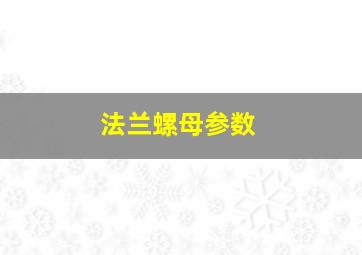 法兰螺母参数